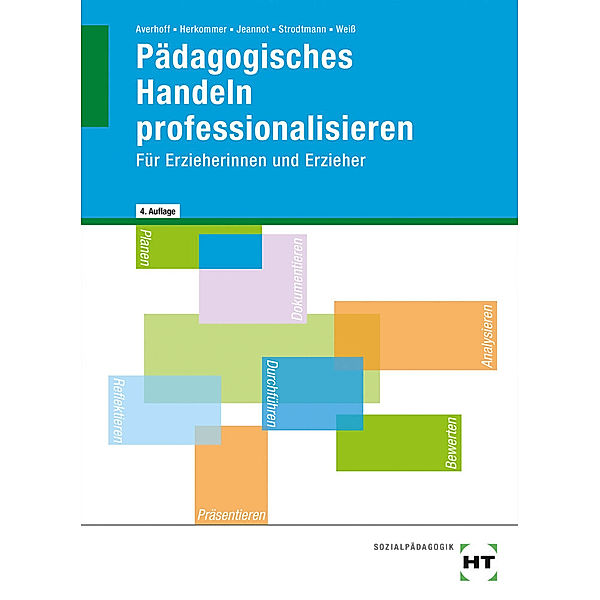 Averhoff ▪ Herkommer ▪ Jeannot ▪ Strodtmann ▪ Weiß

Pädagogisches Handeln professionalisieren

Für Erzieherinnen und Erzieher

4. Auflage

Planen

Dokumentieren

Analysieren

Durchführen

Reflektieren

Bewerten

Präsentieren

SOZIALPÄDAGOGIK

HT